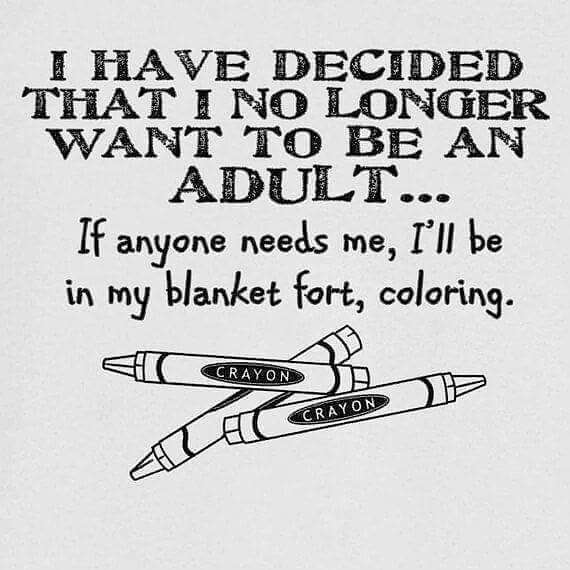 I HAVE DECIDED THAT I NO LONGER WANT TO BE AN ADULT...

If anyone needs me, I'll be in my blanket fort, coloring.

CRAYON

CRAYON